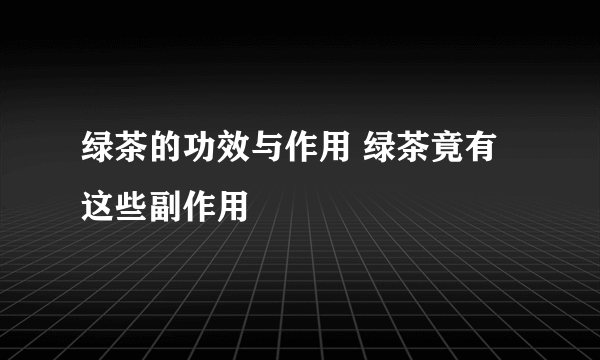 绿茶的功效与作用 绿茶竟有这些副作用